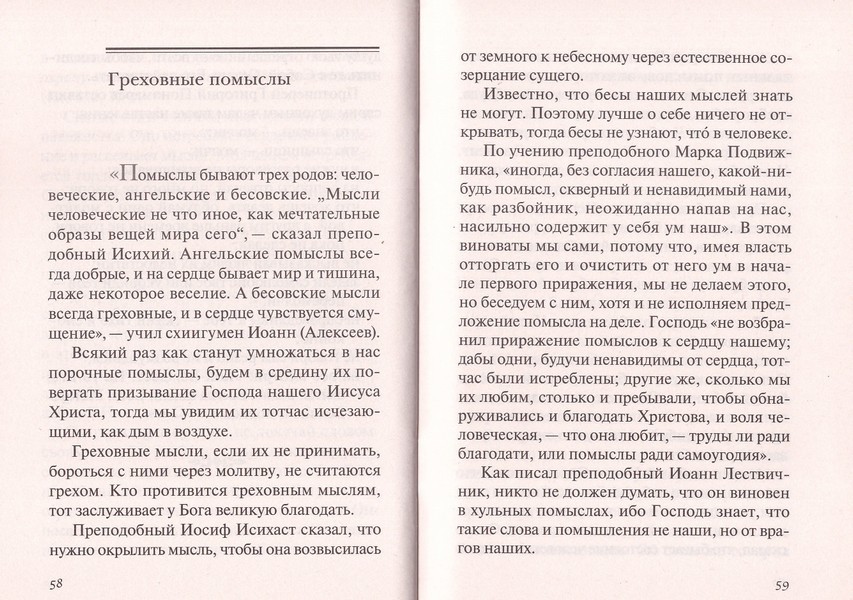 Греховные помыслы

«Помыслы бывают трех родов: человеческие, ангельские и бесовские. „Мысли человеческие не что иное, как мечтательные образы вещей мира сего“, — сказал преподобный Исихий. Ангельские помыслы всегда добрые, и на сердце бывает мир и тишина, даже некоторое веселие. А бесовские мысли всегда греховные, и в сердце чувствуется смущение», — учил схиигумен Иоанн (Алексеев).

Всякий раз как станут умножаться в нас порочные помыслы, будем в средину их повергать призывание Господа нашего Иисуса Христа, тогда мы увидим их тотчас исчезающими, как дым в воздухе.

Греховные мысли, если их не принимать, бороться с ними через молитву, не считаются грехом. Кто противится греховным мыслям, тот заслуживает у Бога великую благодать.

Преподобный Иосиф Исихаст сказал, что нужно окрылить мысль, чтобы она возвысилась

58

от земного к небесному через естественное созерцание сущего.

Известно, что бесы наших мыслей знать не могут. Поэтому лучше о себе ничего не открывать, тогда бесы не узнают, что́ в человеке.

По учению преподобного Марка Подвижника, «иногда, без согласия нашего, какой-нибудь помысл, скверный и ненавидимый нами, как разбойник, неожиданно напав на нас, насильно содержит у себя ум наш». В этом виноваты мы сами, потому что, имея власть отторгать его и очистить от него ум в начале первого приражения, мы не делаем этого, но беседуем с ним, хотя и не исполняем предложение помысла на деле. Господь «не возбранил приражение помыслов к сердцу нашему; дабы одни, будучи ненавидимы от сердца, тотчас были истреблены; другие же, сколько мы их любим, столько и пребывали, чтобы обнаруживались и благодать Христова, и воля человеческая, — что она любит, — труды ли ради благодати, или помыслы ради самоугодия».

Как писал преподобный Иоанн Лествичник, никто не должен думать, что он виновен в хульных помыслах, ибо Господь знает, что такие слова и помышления не наши, но от врагов наших.

59